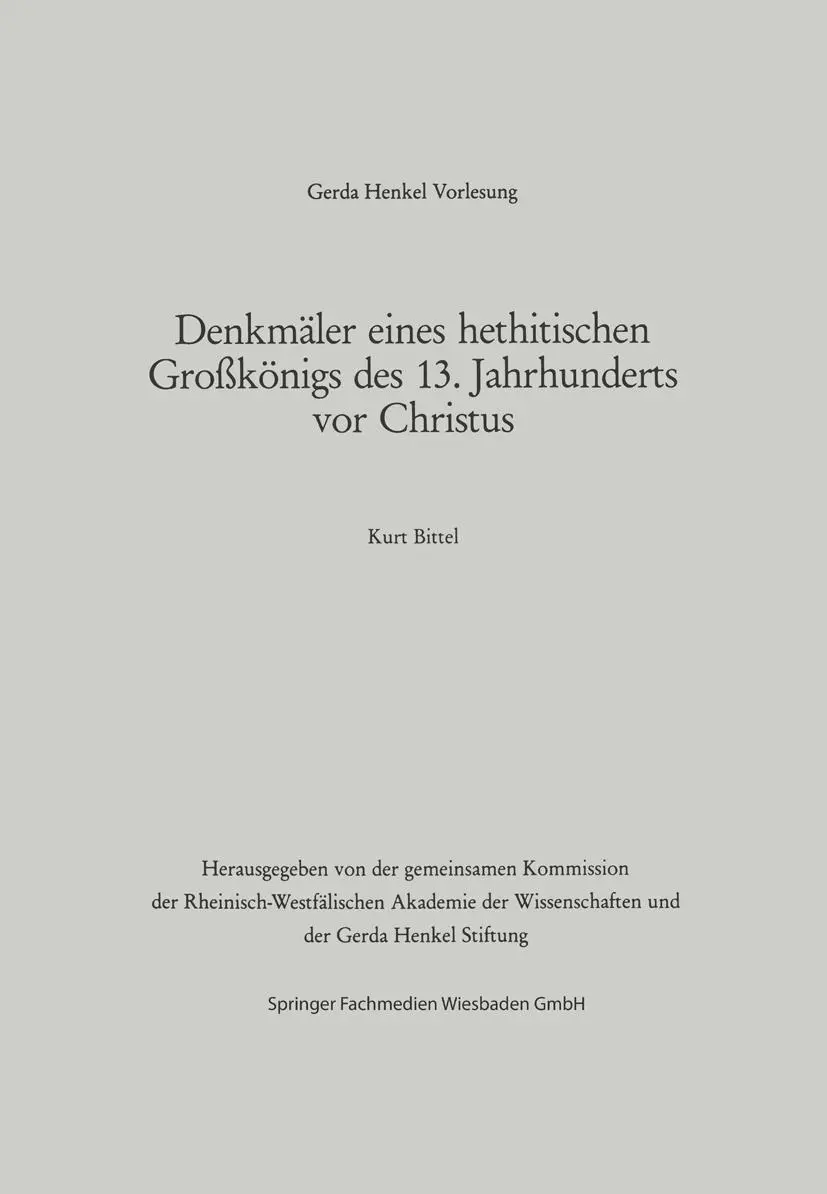 Gerda Henkel Vorlesung

Denkmäler eines hethitischen Großkönigs des 13. Jahrhunderts vor Christus

Kurt Bittel

Herausgegeben von der gemeinsamen Kommission der Rheinisch-Westfälischen Akademie der Wissenschaften und der Gerda Henkel Stiftung

Springer Fachmedien Wiesbaden GmbH